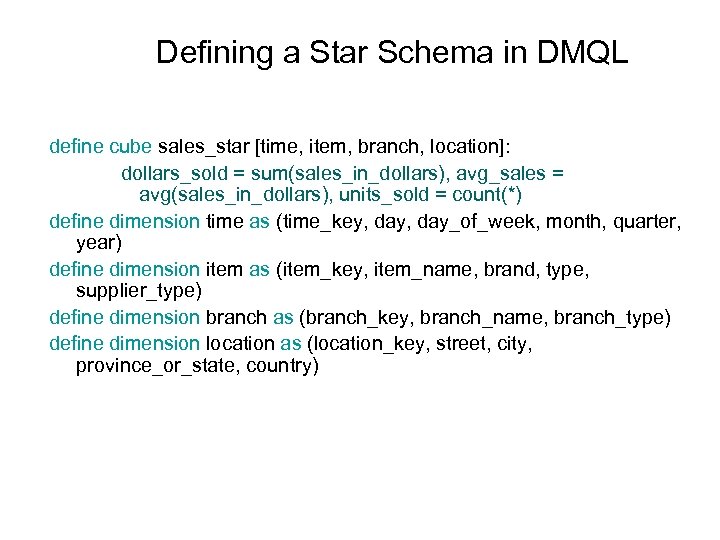 Defining a Star Schema in DMQL

define cube sales_star [time, item, branch, location]:
dollars_sold = sum(sales_in_dollars), avg_sales = avg(sales_in_dollars), units_sold = count(*)

define dimension time as (time_key, day, day_of_week, month, quarter, year)

define dimension item as (item_key, item_name, brand, type, supplier_type)

define dimension branch as (branch_key, branch_name, branch_type)

define dimension location as (location_key, street, city, province_or_state, country)